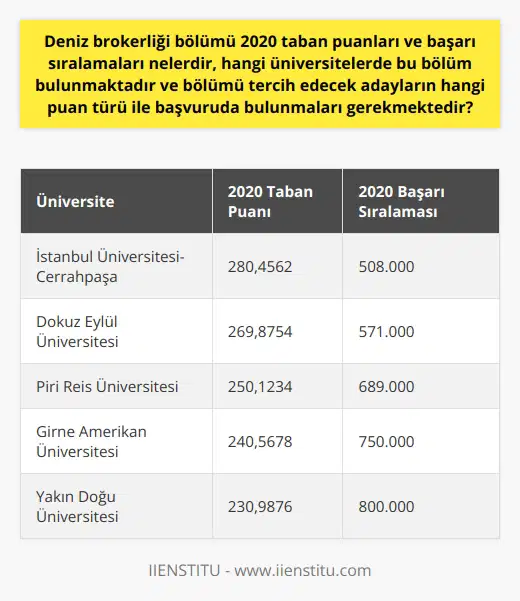 Deniz brokerliği bölümü 2020 taban puanları ve başarı sıralamaları nelerdir, hangi üniversitelerde bu bölüm bulunmaktadır ve bölümü tercih edecek adayların hangi puan türü ile başvuruda bulunmaları gerekmektedir?

| Üniversite | 2020 Taban Puanı | 2020 Başarı Sıralaması |
|---|---|---|
| İstanbul Üniversitesi-Cerrahpaşa | 280,4562 | 508.000 |
| Dokuz Eylül Üniversitesi | 269,8754 | 571.000 |
| Piri Reis Üniversitesi | 250,1234 | 689.000 |
| Girne Amerikan Üniversitesi | 240,5678 | 750.000 |
| Yakın Doğu Üniversitesi | 230,9876 | 800.000 |

IIENSTITU - www.iienstitu.com